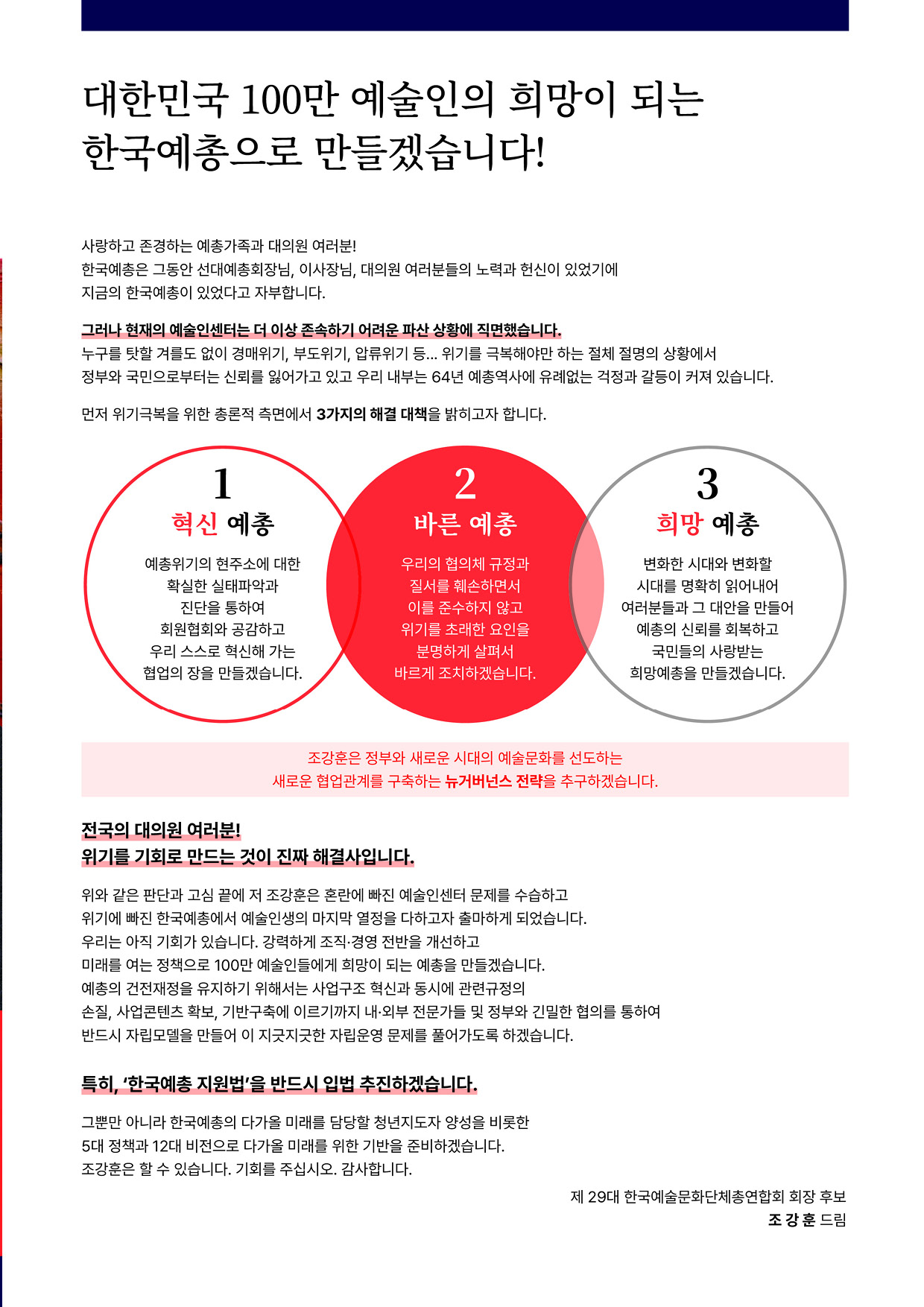 대한민국 100만 예술인의 희망이 되는
한국예총으로 만들겠습니다!

사랑하고 존경하는 예총가족과 대의원 여러분!
한국예총은 그동안 선대예총회장님, 이사장님, 대의원 여러분들의 노력과 헌신이 있었기에
지금의 한국예총이 있었다고 자부합니다.

그러나 현재의 예술인센터는 더 이상 존속하기 어려운 파산 상황에 직면했습니다.
누구를 탓할 겨를도 없이 경매위기, 부도위기, 압류위기 등... 위기를 극복해야만 하는 절체 절명의 상황에서
정부와 국민으로부터는 신뢰를 잃어가고 있고 우리 내부는 64년 예총역사에 유례없는 걱정과 갈등이 커져 있습니다.

먼저 위기극복을 위한 총론적 측면에서 3가지의 해결 대책을 밝히고자 합니다.

1
혁신 예총
예총위기의 현주소에 대한 확실한 실태파악과 진단을 통하여 회원협회와 공감하고 우리 스스로 혁신해 가는 협업의 장을 만들겠습니다.

2
바른 예총
우리의 협의체 규정과 질서를 훼손하면서 이를 준수하지 않고 위기를 초래한 요인을 분명하게 살펴서 바르게 조치하겠습니다.

3
희망 예총
변화한 시대와 변화할 시대를 명확히 읽어내어 여러분들과 그 대안을 만들어 예총의 신뢰를 회복하고 국민들의 사랑받는 희망예총을 만들겠습니다.

조강훈은 정부와 새로운 시대의 예술문화를 선도하는
새로운 협업관계를 구축하는 뉴거버넌스 전략을 추구하겠습니다.

전국의 대의원 여러분!
위기를 기회로 만드는 것이 진짜 해결사입니다.

위와 같은 판단과 고심 끝에 저 조강훈은 혼란에 빠진 예술인센터 문제를 수습하고
위기에 빠진 한국예총에서 예술인생의 마지막 열정을 다하고자 출마하게 되었습니다.
우리는 아직 기회가 있습니다. 강력하게 조직·경영 전반을 개선하고
미래를 여는 정책으로 100만 예술인들에게 희망이 되는 예총을 만들겠습니다.
예총의 건전재정을 유지하기 위해서는 사업구조 혁신과 동시에 관련규정의
손질, 사업콘텐츠 확보, 기반구축에 이르기까지 내·외부 전문가들 및 정부와 긴밀한 협의를 통하여
반드시 자립모델을 만들어 이 지긋지긋한 자립운영 문제를 풀어가도록 하겠습니다.

특히, '한국예총 지원법'을 반드시 입법 추진하겠습니다.

그뿐만 아니라 한국예총의 다가올 미래를 담당할 청년지도자 양성을 비롯한
5대 정책과 12대 비전으로 다가올 미래를 위한 기반을 준비하겠습니다.
조강훈은 할 수 있습니다. 기회를 주십시오. 감사합니다.

제 29대 한국예술문화단체총연합회 회장 후보
조 강 훈 드림